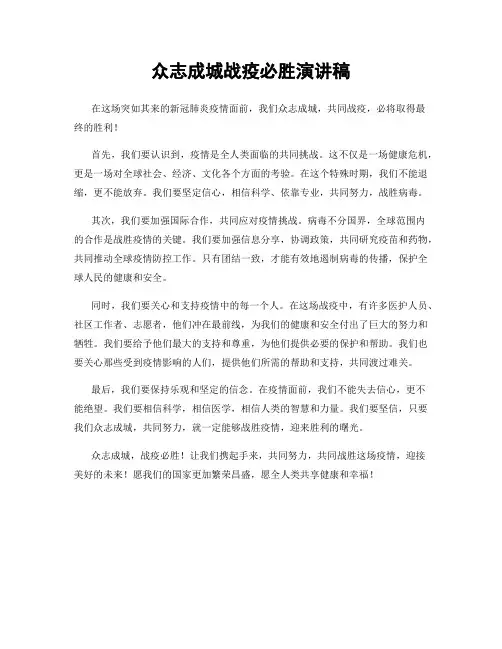 众志成城战疫必胜演讲稿

在这场突如其来的新冠肺炎疫情面前，我们众志成城，共同战疫，必将取得最终的胜利！

首先，我们要认识到，疫情是全人类面临的共同挑战。这不仅是一场健康危机，更是一场对全球社会、经济、文化各个方面的考验。在这个特殊时期，我们不能退缩，更不能放弃。我们要坚定信心，相信科学、依靠专业，共同努力，战胜病毒。

其次，我们要加强国际合作，共同应对疫情挑战。病毒不分国界，全球范围内的合作是战胜疫情的关键。我们要加强信息分享，协调政策，共同研究疫苗和药物，共同推动全球疫情防控工作。只有团结一致，才能有效地遏制病毒的传播，保护全球人民的健康和安全。

同时，我们要关心和支持疫情中的每一个人。在这场战疫中，有许多医护人员、社区工作者、志愿者，他们冲在最前线，为我们的健康和安全付出了巨大的努力和牺牲。我们要给予他们最大的支持和尊重，为他们提供必要的保护和帮助。我们也要关心那些受到疫情影响的人们，提供他们所需的帮助和支持，共同渡过难关。

最后，我们要保持乐观和坚定的信念。在疫情面前，我们不能失去信心，更不能绝望。我们要相信科学，相信医学，相信人类的智慧和力量。我们要坚信，只要我们众志成城，共同努力，就一定能够战胜疫情，迎来胜利的曙光。

众志成城，战疫必胜！让我们携起手来，共同努力，共同战胜这场疫情，迎接美好的未来！愿我们的国家更加繁荣昌盛，愿全人类共享健康和幸福！